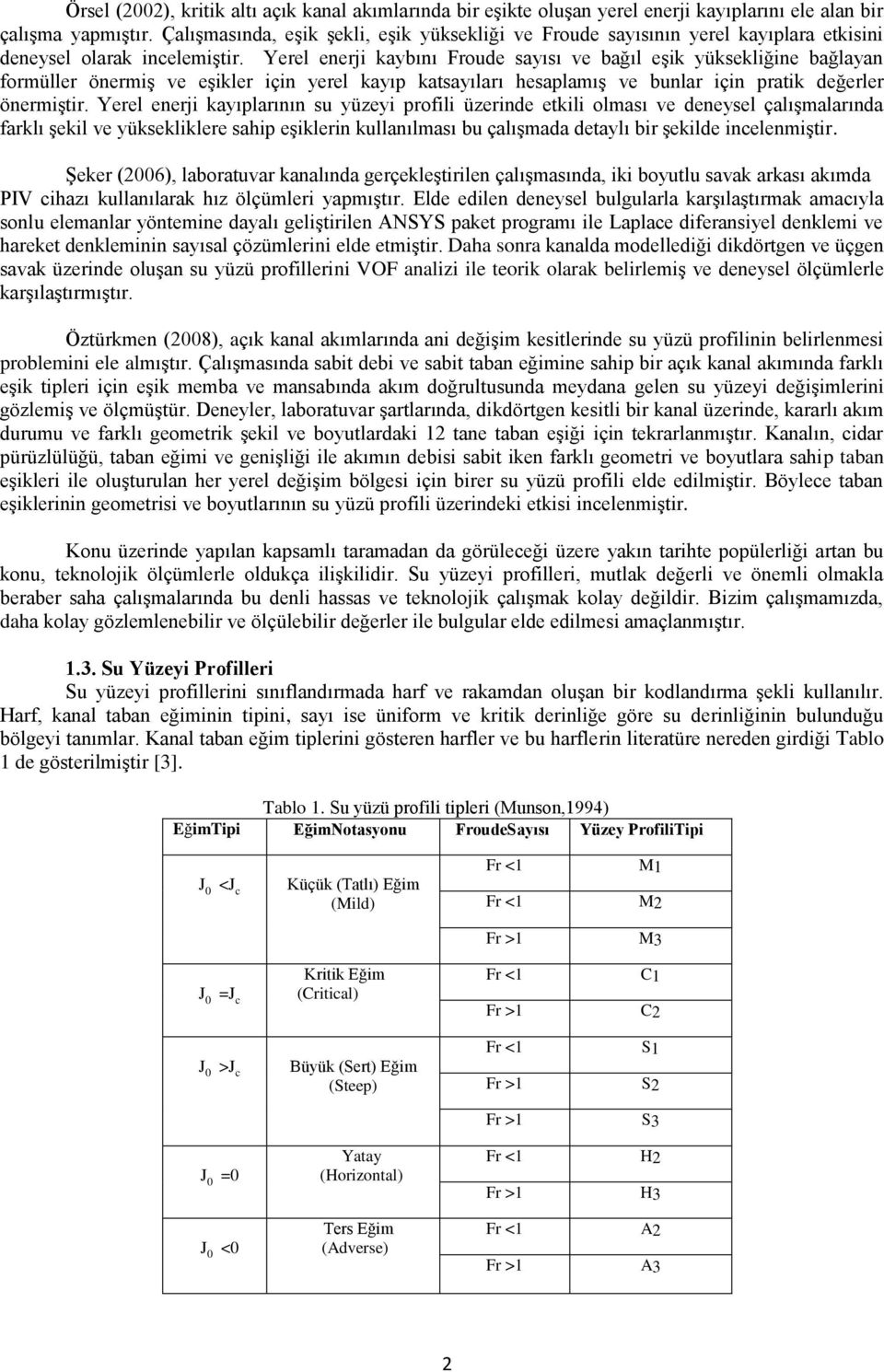 Örsel (2002), kritik altı açık kanal akımlarında bir eşikte oluşan yerel enerji kayıplarını ele alan bir çalışma yapmıştır. Çalışmasında, eşik şekli, eşik yüksekliği ve Froude sayısının yerel kayıplara etkisini deneysel olarak incelemiştir. Yerel enerji kaybını Froude sayısı ve bağıl eşik yüksekliğine bağlayan formüller önermiş ve eşikler için yerel kayıp katsayıları hesaplamış ve bunlar için pratik değerler önermiştir. Yerel enerji kayıplarının su yüzeyi profili üzerinde etkili olması ve deneysel çalışmalarında farklı şekil ve yüksekliklere sahip eşiklerin kullanılması bu çalışmada detaylı bir şekilde incelenmiştir.

Şeker (2006), laboratuvar kanalında gerçekleştirilen çalışmasında, iki boyutlu savak arkası akımda PIV cihazı kullanılarak hız ölçümleri yapmıştır. Elde edilen deneysel bulgularla karşılaştırmak amacıyla sonlu elemanlar yöntemine dayalı geliştirilen ANSYS paket programı ile Laplace diferansiyel denklemi ve hareket denkleminin sayısal çözümlerini elde etmiştir. Daha sonra kanalda modellediği dikdörtgen ve üçgen savak üzerinde oluşan su yüzü profillerini VOF analizi ile teorik olarak belirlemiş ve deneysel ölçümlerle karşılaştırmıştır.

Öztürkmen (2008), açık kanal akımlarında ani değişim kesitlerinde su yüzü profilinin belirlenmesi problemini ele almıştır. Çalışmasında sabit debi ve sabit taban eğimine sahip bir açık kanal akımında farklı eşik tipleri için eşik memba ve mansabında akım doğrultusunda meydana gelen su yüzeyi değişimlerini gözlemiş ve ölçmüştür. Deneyler, laboratuvar şartlarında, dikdörtgen kesitli bir kanal üzerinde, kararlı akım durumu ve farklı geometrik şekil ve boyutlardaki 12 tane taban eşiği için tekrarlanmıştır. Kanalın, cidar pürüzlülüğü, taban eğimi ve genişliği ile akımın debisi sabit iken farklı geometri ve boyutlara sahip taban eşikleri ile oluşturulan her yerel değişim bölgesi için birer su yüzü profili elde edilmiştir. Böylece taban eşiklerinin geometrisi ve boyutlarının su yüzü profili üzerindeki etkisi incelenmiştir.

Konu üzerinde yapılan kapsamlı taramadan da görüleceği üzere yakın tarihte popülerliği artan bu konu, teknolojik ölçümlerle oldukça ilişkilidir. Su yüzeyi profilleri, mutlak değerli ve önemli olmakla beraber saha çalışmalarında bu denli hassas ve teknolojik çalışmak kolay değildir. Bizim çalışmamızda, daha kolay gözlemlenebilir ve ölçülebilir değerler ile bulgular elde edilmesi amaçlanmıştır.

1.3. Su Yüzeyi Profilleri
Su yüzeyi profillerini sınıflandırmada harf ve rakamdan oluşan bir kodlandırma şekli kullanılır. Harf, kanal taban eğiminin tipini, sayı ise üniform ve kritik derinliğe göre su derinliğinin bulunduğu bölgeyi tanımlar. Kanal taban eğim tiplerini gösteren harfler ve bu harflerin literatüre nereden girdiği Tablo 1 de gösterilmiştir [3].

Tablo 1. Su yüzü profili tipleri (Munson,1994)

| EğimTipi | EğimNotasyonu | FroudeSayısı | Yüzey ProfiliTipi |
|---|---|---|---|
| $J_0 < J_c$ | Küçük (Tatlı) Eğim (Mild) | Fr <1 | M1 |
| | | Fr <1 | M2 |
| | | Fr >1 | M3 |
| $J_0 = J_c$ | Kritik Eğim (Critical) | Fr <1 | C1 |
| | | Fr >1 | C2 |
| $J_0 > J_c$ | Büyük (Sert) Eğim (Steep) | Fr <1 | S1 |
| | | Fr >1 | S2 |
| | | Fr >1 | S3 |
| $J_0 = 0$ | Yatay (Horizontal) | Fr <1 | H2 |
| | | Fr >1 | H3 |
| $J_0 < 0$ | Ters Eğim (Adverse) | Fr <1 | A2 |
| | | Fr >1 | A3 |

2